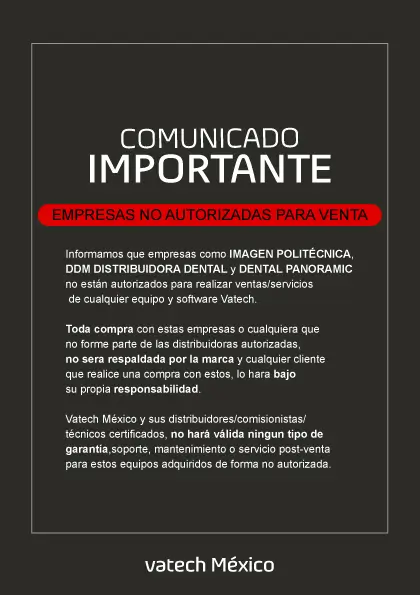 COMUNICADO
IMPORTANTE

EMPRESAS NO AUTORIZADAS PARA VENTA

Informamos que empresas como IMAGEN POLITÉCNICA, DDM DISTRIBUIDORA DENTAL y DENTAL PANORAMIC no están autorizados para realizar ventas/servicios de cualquier equipo y software Vatech.

Toda compra con estas empresas o cualquiera que no forme parte de las distribuidoras autorizadas, no sera respaldada por la marca y cualquier cliente que realice una compra con estos, lo hara bajo su propia responsabilidad.

Vatech México y sus distribuidores/comisionistas/ técnicos certificados, no hará válida ningun tipo de garantía,soporte, mantenimiento o servicio post-venta para estos equipos adquiridos de forma no autorizada.

vatech México